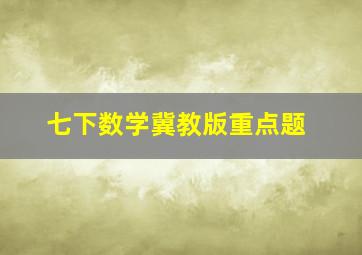 七下数学冀教版重点题